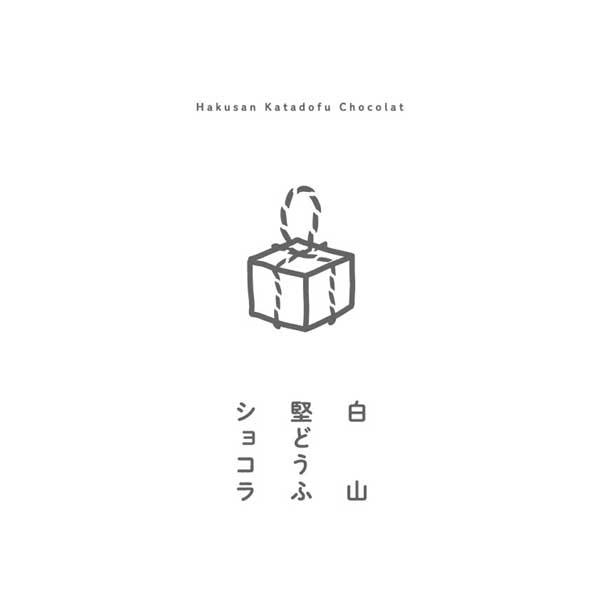 Hakusan Katadofu Chocolat

白山
堅どうふ
ショコラ